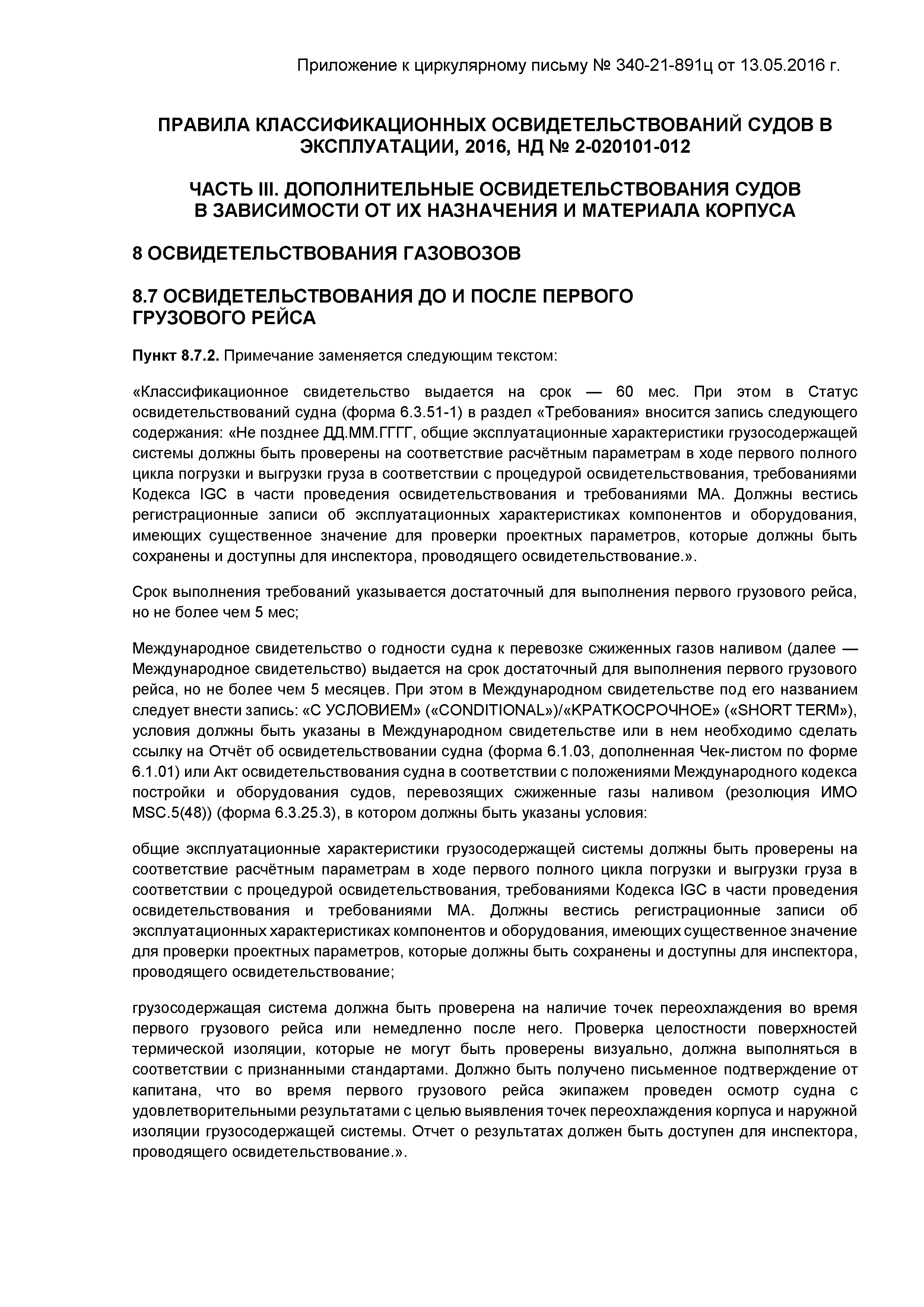 Приложение к циркулярному письму № 340-21-891ц от 13.05.2016 г.

ПРАВИЛА КЛАССИФИКАЦИОННЫХ ОСВИДЕТЕЛЬСТВОВАНИЙ СУДОВ В ЭКСПЛУАТАЦИИ, 2016, НД № 2-020101-012

ЧАСТЬ III. ДОПОЛНИТЕЛЬНЫЕ ОСВИДЕТЕЛЬСТВОВАНИЯ СУДОВ В ЗАВИСИМОСТИ ОТ ИХ НАЗНАЧЕНИЯ И МАТЕРИАЛА КОРПУСА

8 ОСВИДЕТЕЛЬСТВОВАНИЯ ГАЗОВОЗОВ

8.7 ОСВИДЕТЕЛЬСТВОВАНИЯ ДО И ПОСЛЕ ПЕРВОГО ГРУЗОВОГО РЕЙСА

Пункт 8.7.2. Примечание заменяется следующим текстом:

«Классификационное свидетельство выдается на срок — 60 мес. При этом в Статус освидетельствований судна (форма 6.3.51-1) в раздел «Требования» вносится запись следующего содержания: «Не позднее ДД.ММ.ГГГГ, общие эксплуатационные характеристики грузосодержащей системы должны быть проверены на соответствие расчётным параметрам в ходе первого полного цикла погрузки и выгрузки груза в соответствии с процедурой освидетельствования, требованиями Кодекса IGC в части проведения освидетельствования и требованиями МА. Должны вестись регистрационные записи об эксплуатационных характеристиках компонентов и оборудования, имеющих существенное значение для проверки проектных параметров, которые должны быть сохранены и доступны для инспектора, проводящего освидетельствование.».

Срок выполнения требований указывается достаточный для выполнения первого грузового рейса, но не более чем 5 мес;

Международное свидетельство о годности судна к перевозке сжиженных газов наливом (далее — Международное свидетельство) выдается на срок достаточный для выполнения первого грузового рейса, но не более чем 5 месяцев. При этом в Международном свидетельстве под его названием следует внести запись: «С УСЛОВИЕМ» («CONDITIONAL»)/«КРАТКОСРОЧНОЕ» («SHORT TERM»), условия должны быть указаны в Международном свидетельстве или в нем необходимо сделать ссылку на Отчёт об освидетельствовании судна (форма 6.1.03, дополненная Чек-листом по форме 6.1.01) или Акт освидетельствования судна в соответствии с положениями Международного кодекса постройки и оборудования судов, перевозящих сжиженные газы наливом (резолюция ИМО MSC.5(48)) (форма 6.3.25.3), в котором должны быть указаны условия:

общие эксплуатационные характеристики грузосодержащей системы должны быть проверены на соответствие расчётным параметрам в ходе первого полного цикла погрузки и выгрузки груза в соответствии с процедурой освидетельствования, требованиями Кодекса IGC в части проведения освидетельствования и требованиями МА. Должны вестись регистрационные записи об эксплуатационных характеристиках компонентов и оборудования, имеющих существенное значение для проверки проектных параметров, которые должны быть сохранены и доступны для инспектора, проводящего освидетельствование;

грузосодержащая система должна быть проверена на наличие точек переохлаждения во время первого грузового рейса или немедленно после него. Проверка целостности поверхностей термической изоляции, которые не могут быть проверены визуально, должна выполняться в соответствии с признанными стандартами. Должно быть получено письменное подтверждение от капитана, что во время первого грузового рейса экипажем проведен осмотр судна с удовлетворительными результатами с целью выявления точек переохлаждения корпуса и наружной изоляции грузосодержащей системы. Отчет о результатах должен быть доступен для инспектора, проводящего освидетельствование.».